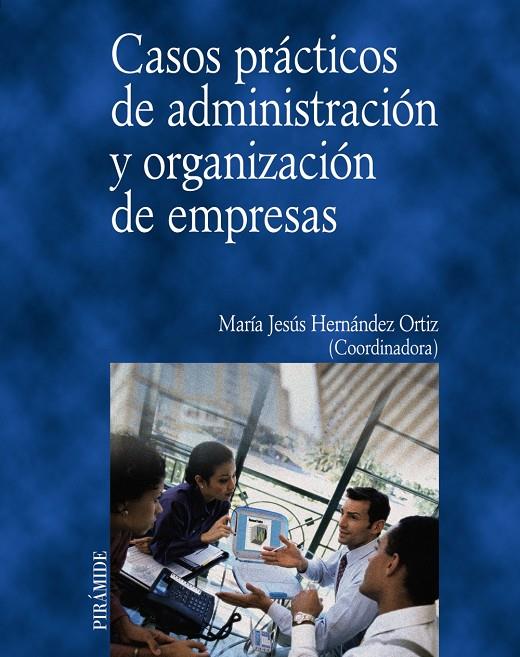 Casos prácticos de administración y organización de empresas

María Jesús Hernández Ortiz
(Coordinadora)

PIRÁMIDE